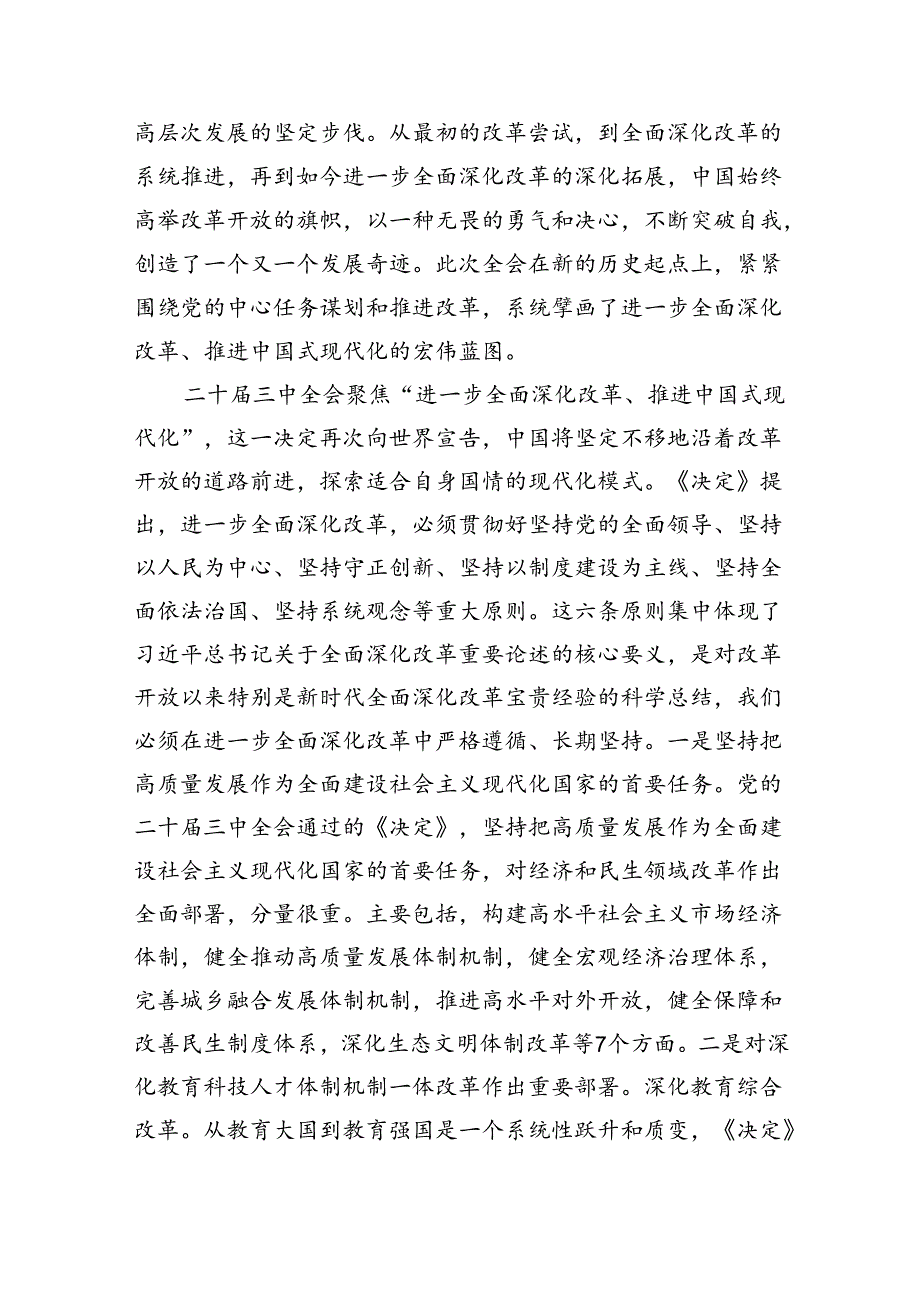 高层次发展的坚定步伐。从最初的改革尝试，到全面深化改革的系统推进，再到如今进一步全面深化改革的深化拓展，中国始终高举改革开放的旗帜，以一种无畏的勇气和决心，不断突破自我，创造了一个又一个发展奇迹。此次全会在新的历史起点上，紧紧围绕党的中心任务谋划和推进改革，系统擘画了进一步全面深化改革、推进中国式现代化的宏伟蓝图。

二十届三中全会聚焦“进一步全面深化改革、推进中国式现代化”，这一决定再次向世界宣告，中国将坚定不移地沿着改革开放的道路前进，探索适合自身国情的现代化模式。《决定》提出，进一步全面深化改革，必须贯彻好坚持党的全面领导、坚持以人民为中心、坚持守正创新、坚持以制度建设为主线、坚持全面依法治国、坚持系统观念等重大原则。这六条原则集中体现了习近平总书记关于全面深化改革重要论述的核心要义，是对改革开放以来特别是新时代全面深化改革宝贵经验的科学总结，我们必须在进一步全面深化改革中严格遵循、长期坚持。一是坚持把高质量发展作为全面建设社会主义现代化国家的首要任务。党的二十届三中全会通过的《决定》，坚持把高质量发展作为全面建设社会主义现代化国家的首要任务，对经济和民生领域改革作出全面部署，分量很重。主要包括，构建高水平社会主义市场经济体制，健全推动高质量发展体制机制，健全宏观经济治理体系，完善城乡融合发展体制机制，推进高水平对外开放，健全保障和改善民生制度体系，深化生态文明体制改革等7个方面。二是对深化教育科技人才体制机制一体改革作出重要部署。深化教育综合改革。从教育大国到教育强国是一个系统性跃升和质变，《决定》